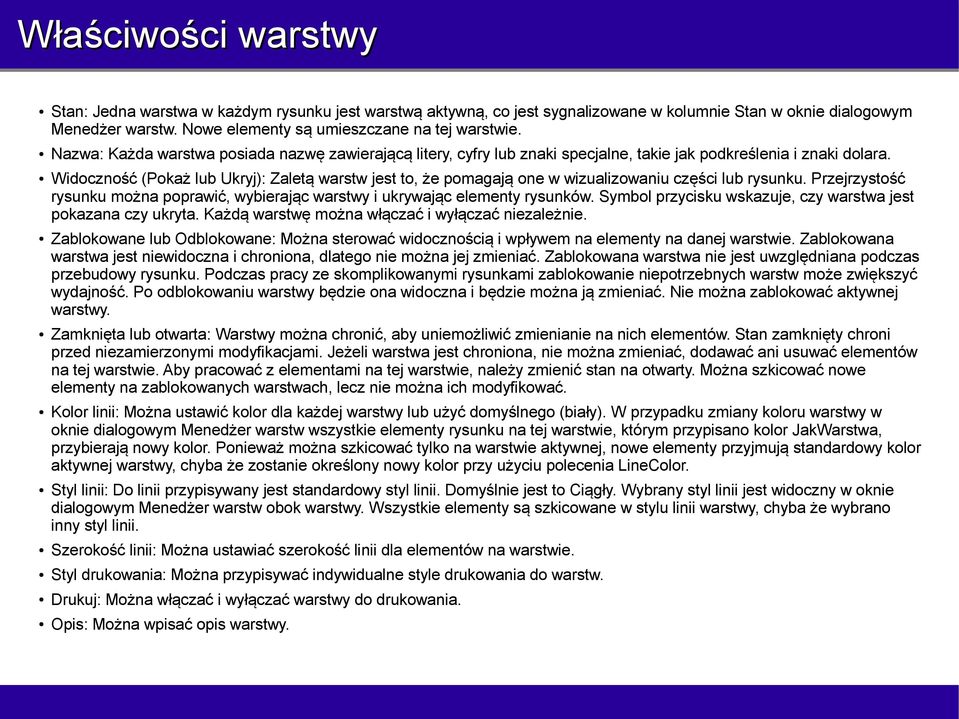 Właściwości warstwy

• Stan: Jedna warstwa w każdym rysunku jest warstwą aktywną, co jest sygnalizowane w kolumnie Stan w oknie dialogowym Menedżer warstw. Nowe elementy są umieszczane na tej warstwie.

• Nazwa: Każda warstwa posiada nazwę zawierającą litery, cyfry lub znaki specjalne, takie jak podkreślenia i znaki dolara.

• Widoczność (Pokaż lub Ukryj): Zaletą warstw jest to, że pomagają one w wizualizowaniu części lub rysunku. Przejrzystość rysunku można poprawić, wybierając warstwy i ukrywając elementy rysunków. Symbol przycisku wskazuje, czy warstwa jest pokazana czy ukryta. Każdą warstwę można włączać i wyłączać niezależnie.

• Zablokowane lub Odblokowane: Można sterować widocznością i wpływem na elementy na danej warstwie. Zablokowana warstwa jest niewidoczna i chroniona, dlatego nie można jej zmieniać. Zablokowana warstwa nie jest uwzględniana podczas przebudowy rysunku. Podczas pracy ze skomplikowanymi rysunkami zablokowanie niepotrzebnych warstw może zwiększyć wydajność. Po odblokowaniu warstwy będzie ona widoczna i będzie można ją zmieniać. Nie można zablokować aktywnej warstwy.

• Zamknięta lub otwarta: Warstwy można chronić, aby uniemożliwić zmienianie na nich elementów. Stan zamknięty chroni przed niezamierzonymi modyfikacjami. Jeżeli warstwa jest chroniona, nie można zmieniać, dodawać ani usuwać elementów na tej warstwie. Aby pracować z elementami na tej warstwie, należy zmienić stan na otwarty. Można szkicować nowe elementy na zablokowanych warstwach, lecz nie można ich modyfikować.

• Kolor linii: Można ustawić kolor dla każdej warstwy lub użyć domyślnego (biały). W przypadku zmiany koloru warstwy w oknie dialogowym Menedżer warstw wszystkie elementy rysunku na tej warstwie, którym przypisano kolor JakWarstwa, przybierają nowy kolor. Ponieważ można szkicować tylko na warstwie aktywnej, nowe elementy przyjmują standardowy kolor aktywnej warstwy, chyba że zostanie określony nowy kolor przy użyciu polecenia LineColor.

• Styl linii: Do linii przypisywany jest standardowy styl linii. Domyślnie jest to Ciągły. Wybrany styl linii jest widoczny w oknie dialogowym Menedżer warstw obok warstwy. Wszystkie elementy są szkicowane w stylu linii warstwy, chyba że wybrano inny styl linii.

• Szerokość linii: Można ustawiać szerokość linii dla elementów na warstwie.

• Styl drukowania: Można przypisywać indywidualne style drukowania do warstw.

• Drukuj: Można włączać i wyłączać warstwy do drukowania.

• Opis: Można wpisać opis warstwy.